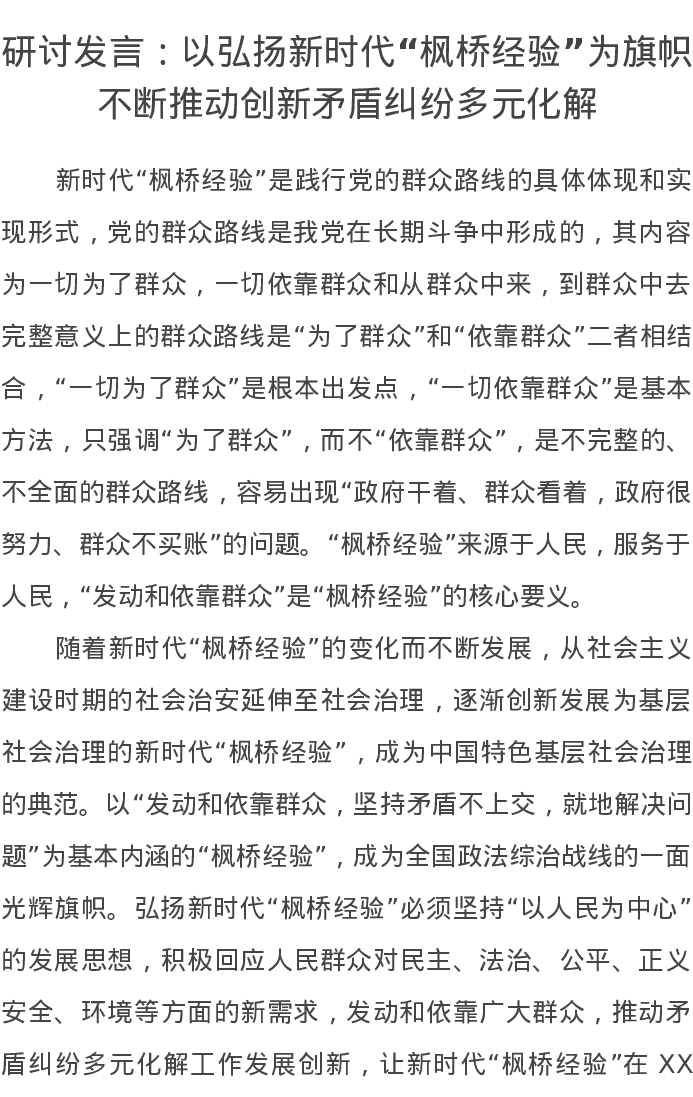 研讨发言：以弘扬新时代“枫桥经验”为旗帜不断推动创新矛盾纠纷多元化解

新时代“枫桥经验”是践行党的群众路线的具体体现和实现形式，党的群众路线是我党在长期斗争中形成的，其内容为一切为了群众，一切依靠群众和从群众中来，到群众中去完整意义上的群众路线是“为了群众”和“依靠群众”二者相结合，“一切为了群众”是根本出发点，“一切依靠群众”是基本方法，只强调“为了群众”，而不“依靠群众”，是不完整的、不全面的群众路线，容易出现“政府干着、群众看着，政府很努力、群众不买账”的问题。“枫桥经验”来源于人民，服务于人民，“发动和依靠群众”是“枫桥经验”的核心要义。

随着新时代“枫桥经验”的变化而不断发展，从社会主义建设时期的社会治安延伸至社会治理，逐渐创新发展为基层社会治理的新时代“枫桥经验”，成为中国特色基层社会治理的典范。以“发动和依靠群众，坚持矛盾不上交，就地解决问题”为基本内涵的“枫桥经验”，成为全国政法综治战线的一面光辉旗帜。弘扬新时代“枫桥经验”必须坚持“以人民为中心”的发展思想，积极回应人民群众对民主、法治、公平、正义安全、环境等方面的新需求，发动和依靠广大群众，推动矛盾纠纷多元化解工作发展创新，让新时代“枫桥经验”在 XX